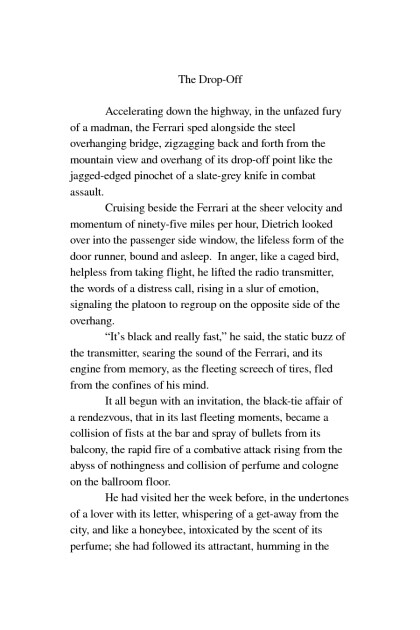 The Drop-Off

Accelerating down the highway, in the unfazed fury of a madman, the Ferrari sped alongside the steel overhanging bridge, zigzagging back and forth from the mountain view and overhang of its drop-off point like the jagged-edged pinochet of a slate-grey knife in combat assault.

Cruising beside the Ferrari at the sheer velocity and momentum of ninety-five miles per hour, Dietrich looked over into the passenger side window, the lifeless form of the door runner, bound and asleep. In anger, like a caged bird, helpless from taking flight, he lifted the radio transmitter, the words of a distress call, rising in a slur of emotion, signaling the platoon to regroup on the opposite side of the overhang.

"It's black and really fast," he said, the static buzz of the transmitter, searing the sound of the Ferrari, and its engine from memory, as the fleeting screech of tires, fled from the confines of his mind.

It all begun with an invitation, the black-tie affair of a rendezvous, that in its last fleeting moments, became a collision of fists at the bar and spray of bullets from its balcony, the rapid fire of a combative attack rising from the abyss of nothingness and collision of perfume and cologne on the ballroom floor.

He had visited her the week before, in the undertones of a lover with its letter, whispering of a get-away from the city, and like a honeybee, intoxicated by the scent of its perfume; she had followed its attractant, humming in the